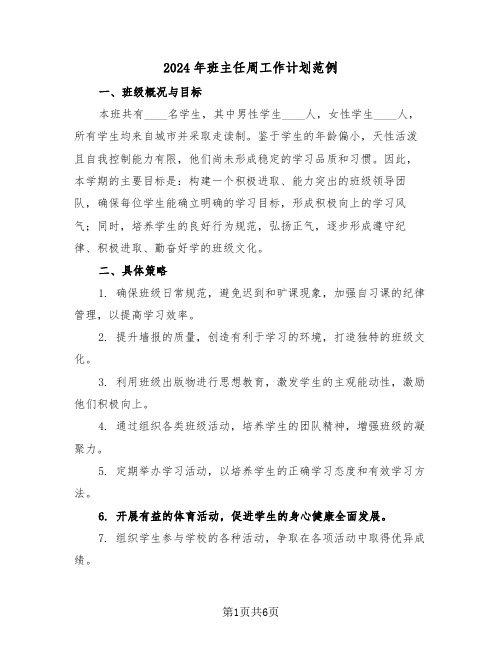 2024年班主任周工作计划范例

一、班级概况与目标

本班共有____名学生，其中男性学生____人，女性学生____人，所有学生均来自城市并采取走读制。鉴于学生的年龄偏小，天性活泼且自我控制能力有限，他们尚未形成稳定的学习品质和习惯。因此，本学期的主要目标是：构建一个积极进取、能力突出的班级领导团队，确保每位学生能确立明确的学习目标，形成积极向上的学习风气；同时，培养学生的良好行为规范，弘扬正气，逐步形成遵守纪律、积极进取、勤奋好学的班级文化。

二、具体策略

1. 确保班级日常规范，避免迟到和旷课现象，加强自习课的纪律管理，以提高学习效率。

2. 提升墙报的质量，创造有利于学习的环境，打造独特的班级文化。

3. 利用班级出版物进行思想教育，激发学生的主观能动性，激励他们积极向上。

4. 通过组织各类班级活动，培养学生的团队精神，增强班级的凝聚力。

5. 定期举办学习活动，以培养学生的正确学习态度和有效学习方法。

6. 开展有益的体育活动，促进学生的身心健康全面发展。

7. 组织学生参与学校的各种活动，争取在各项活动中取得优异成绩。

第1页共6页